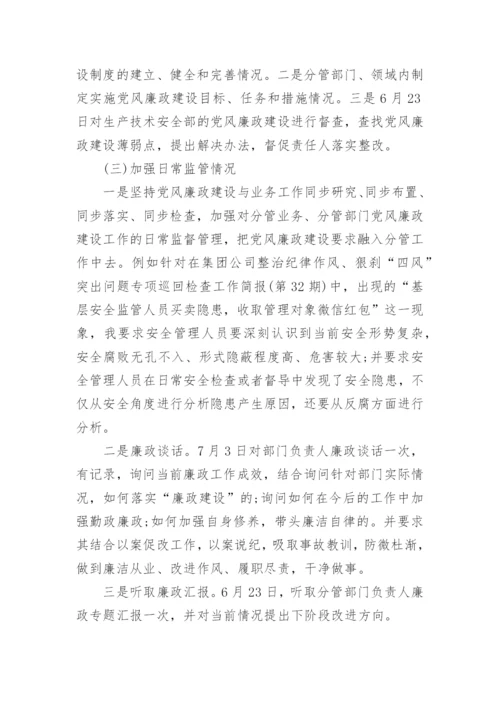 设制度的建立、健全和完善情况。二是分管部门、领域内制定实施党风廉政建设目标、任务和措施情况。三是6月23日对生产技术安全部的党风廉政建设进行督查，查找党风廉政建设薄弱点，提出解决办法，督促责任人落实整改。

(三)加强日常监管情况

一是坚持党风廉政建设与业务工作同步研究、同步布置、同步落实、同步检查，加强对分管业务、分管部门党风廉政建设工作的日常监督管理，把党风廉政建设要求融入分管工作中去。例如针对在集团公司整治纪律作风、狠刹“四风”突出问题专项巡回检查工作简报(第32期)中，出现的“基层安全监管人员买卖隐患，收取管理对象微信红包”这一现象，我要求安全管理人员要深刻认识到当前安全形势复杂，安全腐败无孔不入、形式隐蔽程度高、危害较大;并要求安全管理人员在日常安全检查或者督导中发现了安全隐患，不仅从安全角度进行分析隐患产生原因，还要从反腐方面进行分析。

二是廉政谈话。7月3日对部门负责人廉政谈话一次，有记录，询问当前廉政工作成效，结合询问针对部门实际情况，如何落实“廉政建设”的;询问如何在今后的工作中加强勤政廉政;如何加强自身修养，带头廉洁自律的。并要求其结合以案促改工作，以案说纪，吸取事故教训，防微杜渐，做到廉洁从业、改进作风、履职尽责，干净做事。

三是听取廉政汇报。6月23日，听取分管部门负责人廉政专题汇报一次，并对当前情况提出下阶段改进方向。